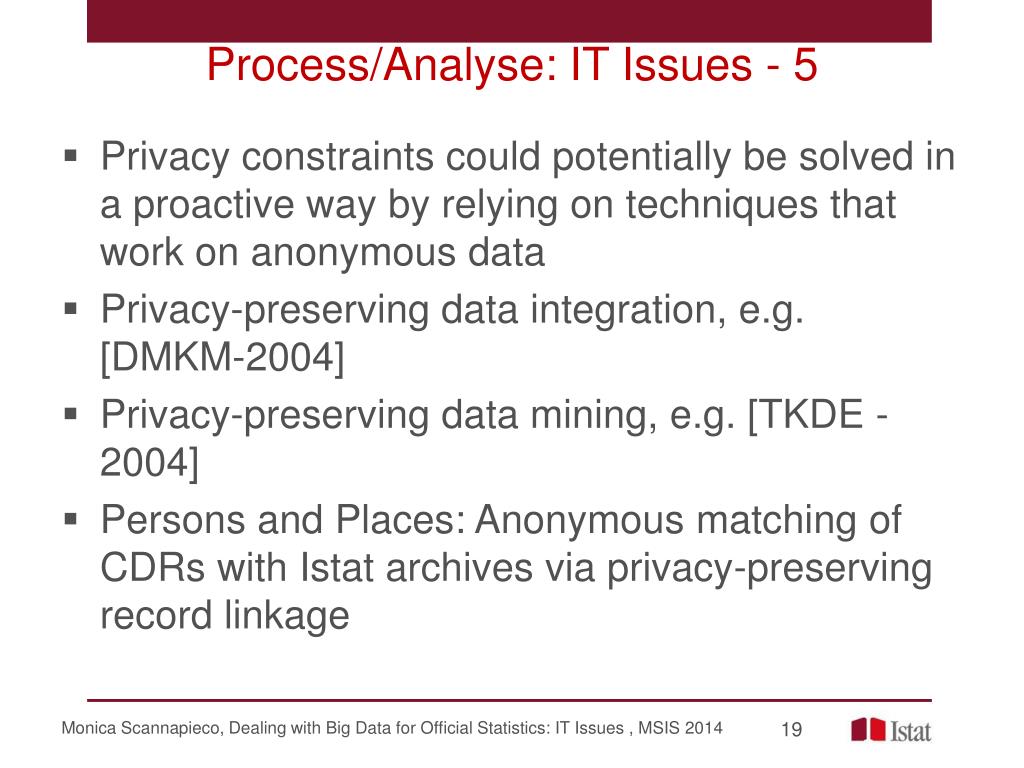 Process/Analyse: IT Issues - 5

▪ Privacy constraints could potentially be solved in a proactive way by relying on techniques that work on anonymous data

▪ Privacy-preserving data integration, e.g. [DMKM-2004]

▪ Privacy-preserving data mining, e.g. [TKDE - 2004]

▪ Persons and Places: Anonymous matching of CDRs with Istat archives via privacy-preserving record linkage

Monica Scannapieco, Dealing with Big Data for Official Statistics: IT Issues , MSIS 2014

19

Istat